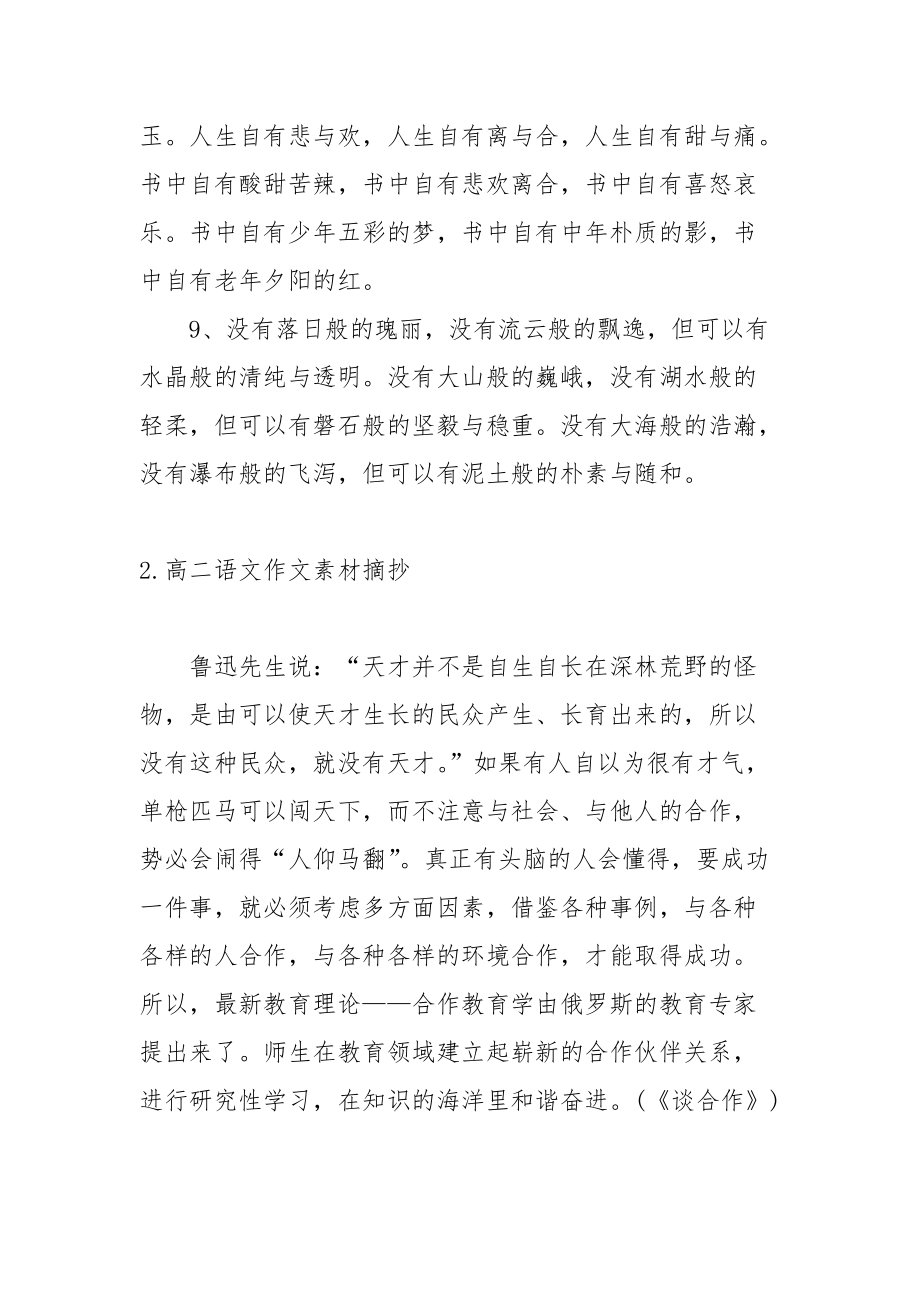 玉。人生自有悲与欢，人生自有离与合，人生自有甜与痛。书中自有酸甜苦辣，书中自有悲欢离合，书中自有喜怒哀乐。书中自有少年五彩的梦，书中自有中年朴质的影，书中自有老年夕阳的红。

9、没有落日般的瑰丽，没有流云般的飘逸，但可以有水晶般的清纯与透明。没有大山般的巍峨，没有湖水般的轻柔，但可以有磐石般的坚毅与稳重。没有大海般的浩瀚，没有瀑布般的飞泻，但可以有泥土般的朴素与随和。

2.高二语文作文素材摘抄

鲁迅先生说：“天才并不是自生自长在深林荒野的怪物，是由可以使天才生长的民众产生、长育出来的，所以没有这种民众，就没有天才。”如果有人自以为很有才气，单枪匹马可以闯天下，而不注意与社会、与他人的合作，势必会闹得“人仰马翻”。真正有头脑的人会懂得，要成功一件事，就必须考虑多方面因素，借鉴各种事例，与各种各样的人合作，与各种各样的环境合作，才能取得成功。所以，最新教育理论——合作教育学由俄罗斯的教育专家提出来了。师生在教育领域建立起崭新的合作伙伴关系，进行研究性学习，在知识的海洋里和谐奋进。(《谈合作》)